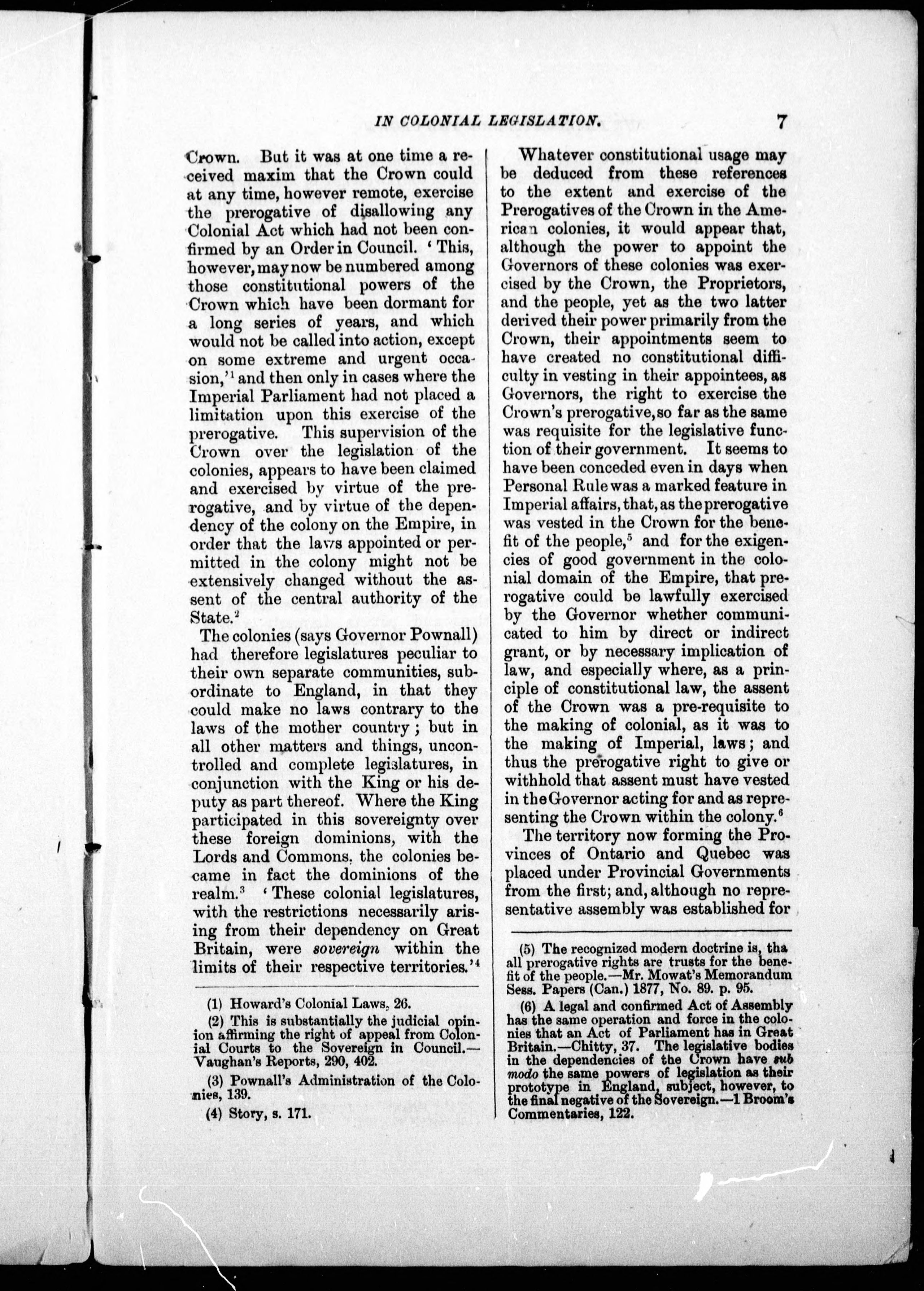 IN COLONIAL LEGISLATION. 7

Crown. But it was at one time a received maxim that the Crown could at any time, however remote, exercise the prerogative of disallowing any Colonial Act which had not been confirmed by an Order in Council. 'This, however, may now be numbered among those constitutional powers of the Crown which have been dormant for a long series of years, and which would not be called into action, except on some extreme and urgent occasion,'$^1$ and then only in cases where the Imperial Parliament had not placed a limitation upon this exercise of the prerogative. This supervision of the Crown over the legislation of the colonies, appears to have been claimed and exercised by virtue of the prerogative, and by virtue of the dependency of the colony on the Empire, in order that the laws appointed or permitted in the colony might not be extensively changed without the assent of the central authority of the State.$^2$

The colonies (says Governor Pownall) had therefore legislatures peculiar to their own separate communities, subordinate to England, in that they could make no laws contrary to the laws of the mother country; but in all other matters and things, uncontrolled and complete legislatures, in conjunction with the King or his deputy as part thereof. Where the King participated in this sovereignty over these foreign dominions, with the Lords and Commons, the colonies became in fact the dominions of the realm.$^3$ 'These colonial legislatures, with the restrictions necessarily arising from their dependency on Great Britain, were sovereign within the limits of their respective territories.'$^4$

(1) Howard's Colonial Laws, 26.

(2) This is substantially the judicial opinion affirming the right of appeal from Colonial Courts to the Sovereign in Council.—Vaughan's Reports, 290, 402.

(3) Pownall's Administration of the Colonies, 139.

(4) Story, s. 171.

Whatever constitutional usage may be deduced from these references to the extent and exercise of the Prerogatives of the Crown in the American colonies, it would appear that, although the power to appoint the Governors of these colonies was exercised by the Crown, the Proprietors, and the people, yet as the two latter derived their power primarily from the Crown, their appointments seem to have created no constitutional difficulty in vesting in their appointees, as Governors, the right to exercise the Crown's prerogative, so far as the same was requisite for the legislative function of their government. It seems to have been conceded even in days when Personal Rule was a marked feature in Imperial affairs, that, as the prerogative was vested in the Crown for the benefit of the people,$^5$ and for the exigencies of good government in the colonial domain of the Empire, that prerogative could be lawfully exercised by the Governor whether communicated to him by direct or indirect grant, or by necessary implication of law, and especially where, as a principle of constitutional law, the assent of the Crown was a pre-requisite to the making of colonial, as it was to the making of Imperial, laws; and thus the prerogative right to give or withhold that assent must have vested in the Governor acting for and as representing the Crown within the colony.$^6$

The territory now forming the Provinces of Ontario and Quebec was placed under Provincial Governments from the first; and, although no representative assembly was established for

(5) The recognized modern doctrine is, tha all prerogative rights are trusts for the benefit of the people.—Mr. Mowat's Memorandum Sess. Papers (Can.) 1877, No. 89. p. 95.

(6) A legal and confirmed Act of Assembly has the same operation and force in the colonies that an Act of Parliament has in Great Britain.—Chitty, 37. The legislative bodies in the dependencies of the Crown have sub modo the same powers of legislation as their prototype in England, subject, however, to the final negative of the Sovereign.—1 Broom's Commentaries, 122.